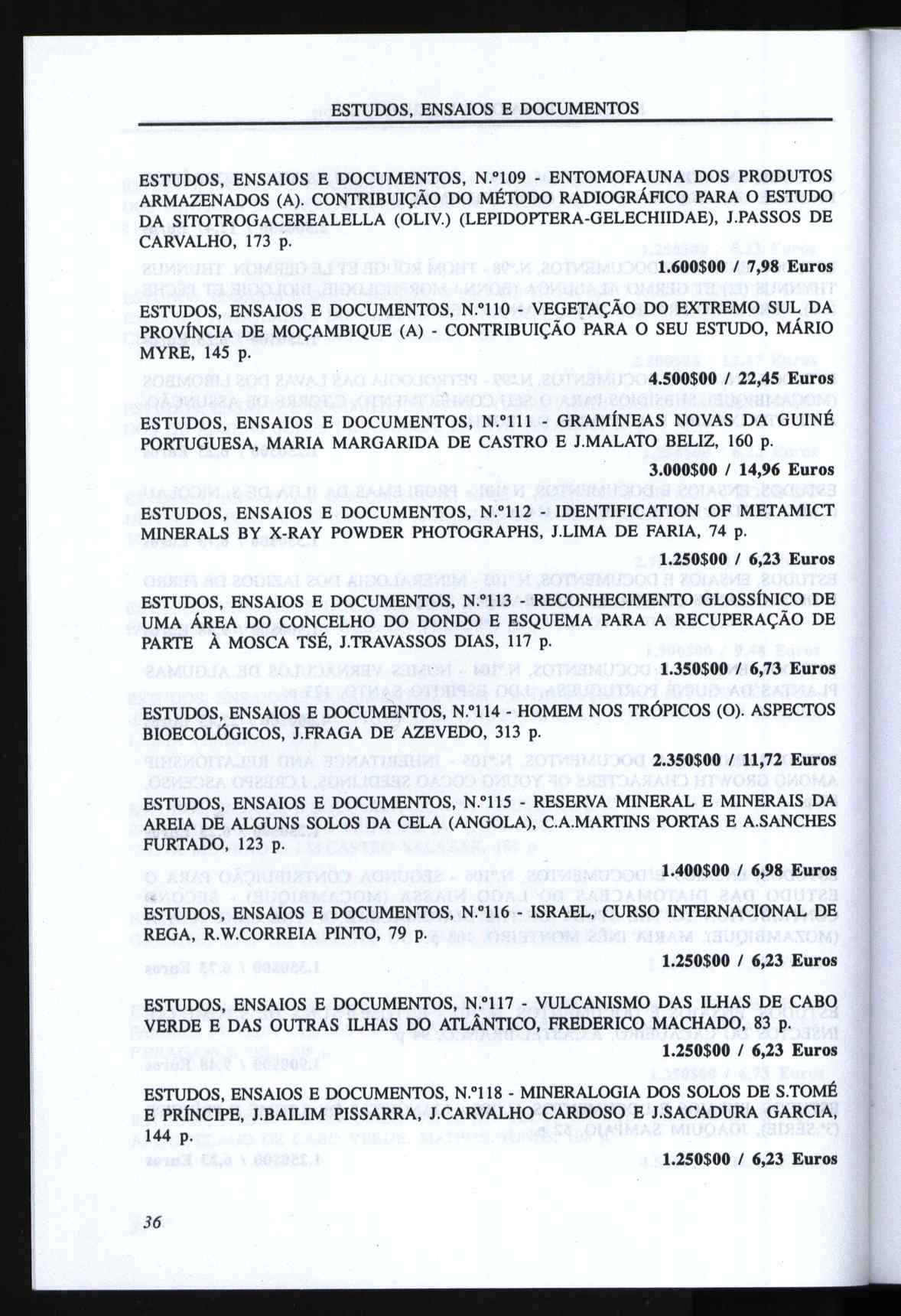 ESTUDOS, ENSAIOS E DOCUMENTOS

ESTUDOS, ENSAIOS E DOCUMENTOS, N.º109 - ENTOMOFAUNA DOS PRODUTOS ARMAZENADOS (A). CONTRIBUIÇÃO DO MÉTODO RADIOGRÁFICO PARA O ESTUDO DA SITOTROGACEREALELLA (OLIV.) (LEPIDOPTERA-GELECHIIDAE), J.PASSOS DE CARVALHO, 173 p.

1.600$00 / 7,98 Euros

ESTUDOS, ENSAIOS E DOCUMENTOS, N.º110 - VEGETAÇÃO DO EXTREMO SUL DA PROVÍNCIA DE MOÇAMBIQUE (A) - CONTRIBUIÇÃO PARA O SEU ESTUDO, MÁRIO MYRE, 145 p.

4.500$00 / 22,45 Euros

ESTUDOS, ENSAIOS E DOCUMENTOS, N.º111 - GRAMÍNEAS NOVAS DA GUINÉ PORTUGUESA, MARIA MARGARIDA DE CASTRO E J.MALATO BELIZ, 160 p.

3.000$00 / 14,96 Euros

ESTUDOS, ENSAIOS E DOCUMENTOS, N.º112 - IDENTIFICATION OF METAMICT MINERALS BY X-RAY POWDER PHOTOGRAPHS, J.LIMA DE FARIA, 74 p.

1.250$00 / 6,23 Euros

ESTUDOS, ENSAIOS E DOCUMENTOS, N.º113 - RECONHECIMENTO GLOSSÍNICO DE UMA ÁREA DO CONCELHO DO DONDO E ESQUEMA PARA A RECUPERAÇÃO DE PARTE À MOSCA TSÉ, J.TRAVASSOS DIAS, 117 p.

1.350$00 6,73 Euros

ESTUDOS, ENSAIOS E DOCUMENTOS, N.º114 - HOMEM NOS TRÓPICOS (O). ASPECTOS BIOECOLÓGICOS, J.FRAGA DE AZEVEDO, 313 p.

2.350$00 / 11,72 Euros

ESTUDOS, ENSAIOS E DOCUMENTOS, N.º115 - RESERVA MINERAL E MINERAIS DA AREIA DE ALGUNS SOLOS DA CELA (ANGOLA), C.A.MARTINS PORTAS E A.SANCHES FURTADO, 123 p.

1.400$00 / 6,98 Euros

ESTUDOS, ENSAIOS E DOCUMENTOS, N.º116 - ISRAEL, CURSO INTERNACIONAL DE REGA, R.W.CORREIA PINTO, 79 p.

1.250$00 / 6,23 Euros

ESTUDOS, ENSAIOS E DOCUMENTOS, N.º117 - VULCANISMO DAS ILHAS DE CABO VERDE E DAS OUTRAS ILHAS DO ATLÂNTICO, FREDERICO MACHADO, 83 p.

1.250$00 / 6,23 Euros

ESTUDOS, ENSAIOS E DOCUMENTOS, N.º118 - MINERALOGIA DOS SOLOS DE S.TOMÉ E PRÍNCIPE, J.BAILIM PISSARRA, J.CARVALHO CARDOSO E J.SACADURA GARCIA, 144 p.

1.250$00 / 6,23 Euros

36